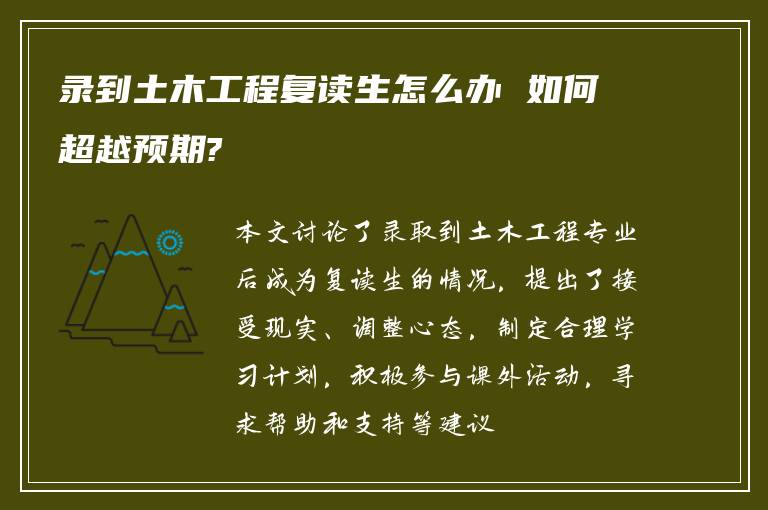 录到土木工程复读生怎么办 如何超越预期?

本文讨论了录取到土木工程专业后成为复读生的情况，提出了接受现实、调整心态，制定合理学习计划，积极参与课外活动，寻求帮助和支持等建议